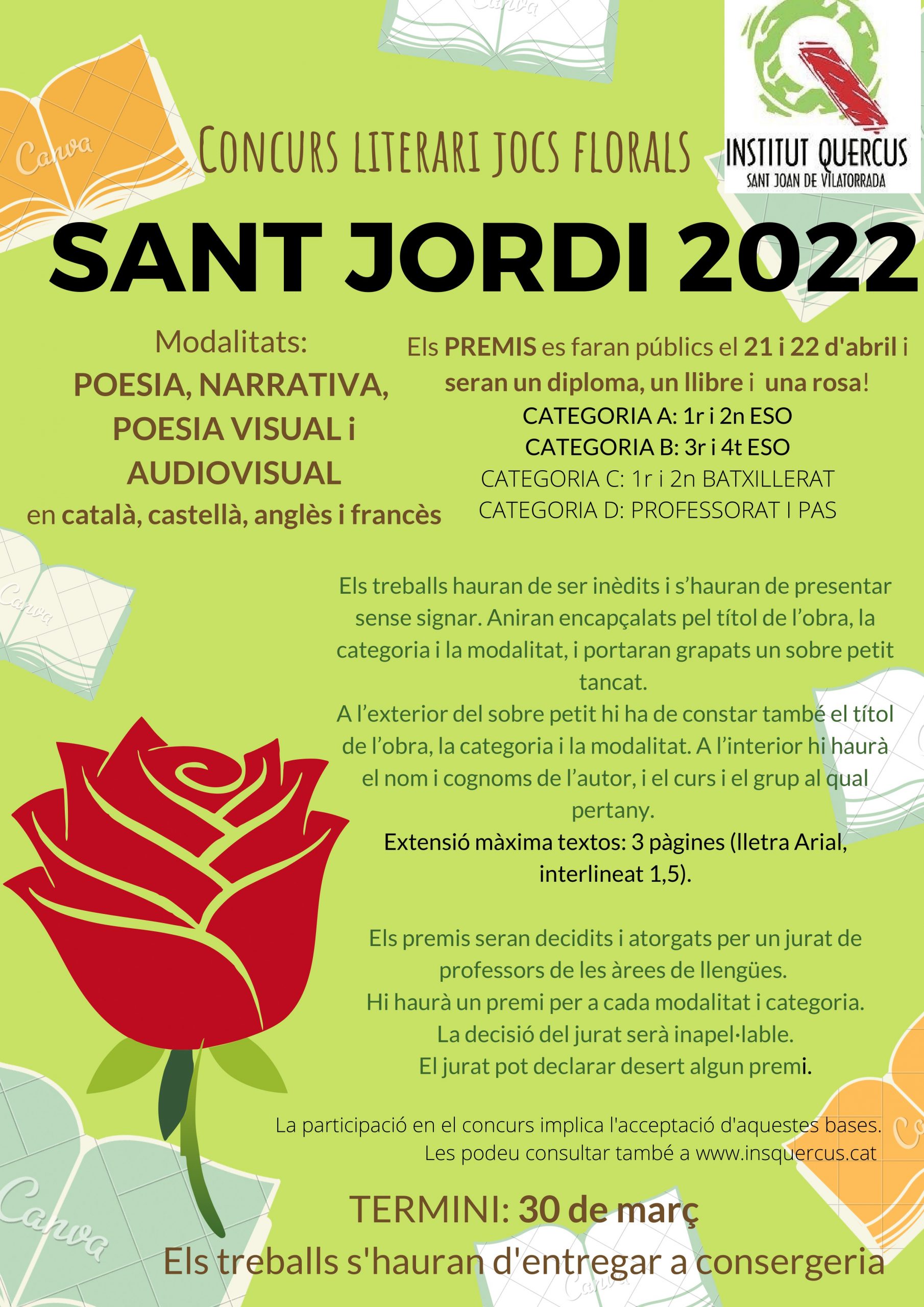 INSTITUT QUERCUS
SANT JOAN DE VILATORRADA

CONCURS LITERARI JOCS FLORALS

SANT JORDI 2022

Modalitats:
POESIA, NARRATIVA, POESIA VISUAL i AUDIOVISUAL
en català, castellà, anglès i francès

Els PREMIS es faran públics el 21 i 22 d'abril i seran un diploma, un llibre i una rosa!
CATEGORIA A: 1r i 2n ESO
CATEGORIA B: 3r i 4t ESO
CATEGORIA C: 1r i 2n BATXILLERAT
CATEGORIA D: PROFESSORAT I PAS

Els treballs hauran de ser inèdits i s'hauran de presentar sense signar. Aniran encapçalats pel títol de l'obra, la categoria i la modalitat, i portaran grapats un sobre petit tancat.
A l'exterior del sobre petit hi ha de constar també el títol de l'obra, la categoria i la modalitat. A l'interior hi haurà el nom i cognoms de l'autor, i el curs i el grup al qual pertany.
Extensió màxima textos: 3 pàgines (lletra Arial, interlineat 1,5).

Els premis seran decidits i atorgats per un jurat de professors de les àrees de llengües.
Hi haurà un premi per a cada modalitat i categoria.
La decisió del jurat serà inapel·lable.
El jurat pot declarar desert algun premi.

La participació en el concurs implica l'acceptació d'aquestes bases.
Les podeu consultar també a www.insquercus.cat

TERMINI: 30 de març
Els treballs s'hauran d'entregar a consergeria

Canva